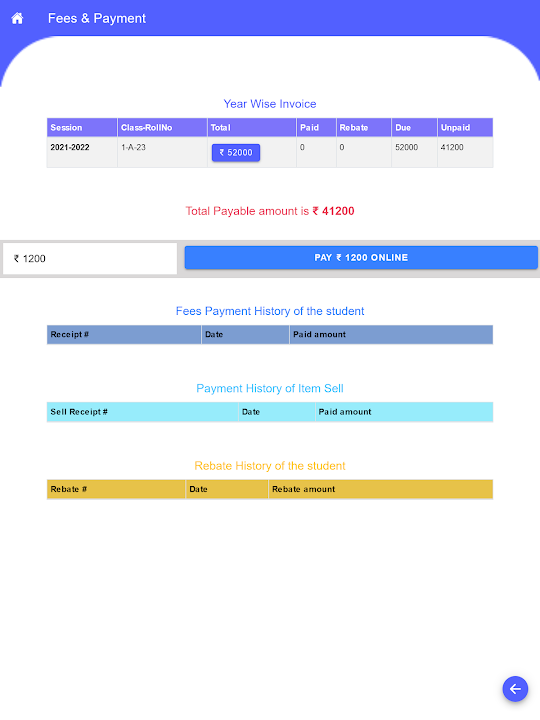 Fees & Payment

Year Wise Invoice

| Session | Class-RollNo | Total | Paid | Rebate | Due | Unpaid |
|---|---|---|---|---|---|---|
| 2021-2022 | 1-A-23 | ₹ 52000 | 0 | 0 | 52000 | 41200 |

Total Payable amount is ₹ 41200

₹ 1200

PAY ₹ 1200 ONLINE

Fees Payment History of the student

| Receipt # | Date | Paid amount |
|---|---|---|

Payment History of Item Sell

| Sell Receipt # | Date | Paid amount |
|---|---|---|

Rebate History of the student

| Rebate # | Date | Rebate amount |
|---|---|---|